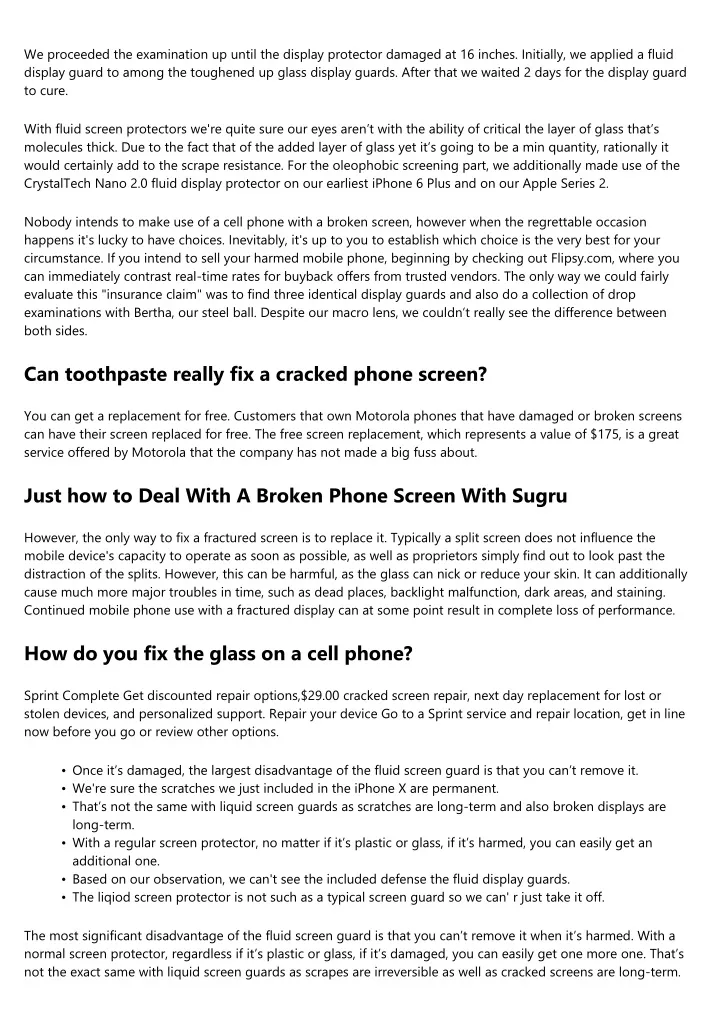 We proceeded the examination up until the display protector damaged at 16 inches. Initially, we applied a fluid display guard to among the toughened up glass display guards. After that we waited 2 days for the display guard to cure.

With fluid screen protectors we're quite sure our eyes aren't with the ability of critical the layer of glass that's molecules thick. Due to the fact that of the added layer of glass yet it's going to be a min quantity, rationally it would certainly add to the scrape resistance. For the oleophobic screening part, we additionally made use of the CrystalTech Nano 2.0 fluid display protector on our earliest iPhone 6 Plus and on our Apple Series 2.

Nobody intends to make use of a cell phone with a broken screen, however when the regrettable occasion happens it's lucky to have choices. Inevitably, it's up to you to establish which choice is the very best for your circumstance. If you intend to sell your harmed mobile phone, beginning by checking out Flipsy.com, where you can immediately contrast real-time rates for buyback offers from trusted vendors. The only way we could fairly evaluate this "insurance claim" was to find three identical display guards and also do a collection of drop examinations with Bertha, our steel ball. Despite our macro lens, we couldn't really see the difference between both sides.

Can toothpaste really fix a cracked phone screen?

You can get a replacement for free. Customers that own Motorola phones that have damaged or broken screens can have their screen replaced for free. The free screen replacement, which represents a value of $175, is a great service offered by Motorola that the company has not made a big fuss about.

Just how to Deal With A Broken Phone Screen With Sugru

However, the only way to fix a fractured screen is to replace it. Typically a split screen does not influence the mobile device's capacity to operate as soon as possible, as well as proprietors simply find out to look past the distraction of the splits. However, this can be harmful, as the glass can nick or reduce your skin. It can additionally cause much more major troubles in time, such as dead places, backlight malfunction, dark areas, and staining. Continued mobile phone use with a fractured display can at some point result in complete loss of performance.

How do you fix the glass on a cell phone?

Sprint Complete Get discounted repair options,$29.00 cracked screen repair, next day replacement for lost or stolen devices, and personalized support. Repair your device Go to a Sprint service and repair location, get in line now before you go or review other options.

• Once it's damaged, the largest disadvantage of the fluid screen guard is that you can't remove it.
• We're sure the scratches we just included in the iPhone X are permanent.
• That's not the same with liquid screen guards as scratches are long-term and also broken displays are long-term.
• With a regular screen protector, no matter if it's plastic or glass, if it's harmed, you can easily get an additional one.
• Based on our observation, we can't see the included defense the fluid display guards.
• The liqiod screen protector is not such as a typical screen guard so we can' r just take it off.

The most significant disadvantage of the fluid screen guard is that you can't remove it when it's harmed. With a normal screen protector, regardless if it's plastic or glass, if it's damaged, you can easily get one more one. That's not the exact same with liquid screen guards as scrapes are irreversible as well as cracked screens are long-term.